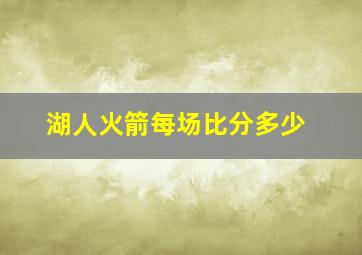 湖人火箭每场比分多少